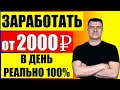 ЗАРАБОТАТЬ

от 2000₽

В ДЕНЬ

РЕАЛЬНО 100%